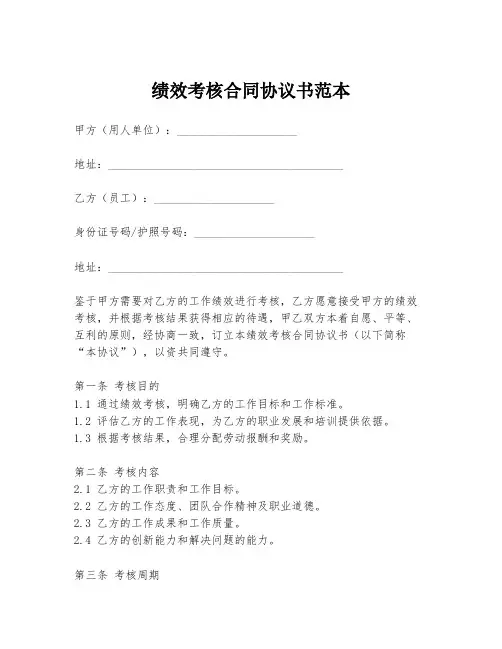 绩效考核合同协议书范本

甲方（用人单位）：____________________

地址：________________________________________

乙方（员工）：____________________

身份证号码/护照号码：____________________

地址：________________________________________

鉴于甲方需要对乙方的工作绩效进行考核，乙方愿意接受甲方的绩效考核，并根据考核结果获得相应的待遇，甲乙双方本着自愿、平等、互利的原则，经协商一致，订立本绩效考核合同协议书（以下简称“本协议”），以资共同遵守。

第一条 考核目的
1.1 通过绩效考核，明确乙方的工作目标和工作标准。
1.2 评估乙方的工作表现，为乙方的职业发展和培训提供依据。
1.3 根据考核结果，合理分配劳动报酬和奖励。

第二条 考核内容
2.1 乙方的工作职责和工作目标。
2.2 乙方的工作态度、团队合作精神及职业道德。
2.3 乙方的工作成果和工作质量。
2.4 乙方的创新能力和解决问题的能力。

第三条 考核周期